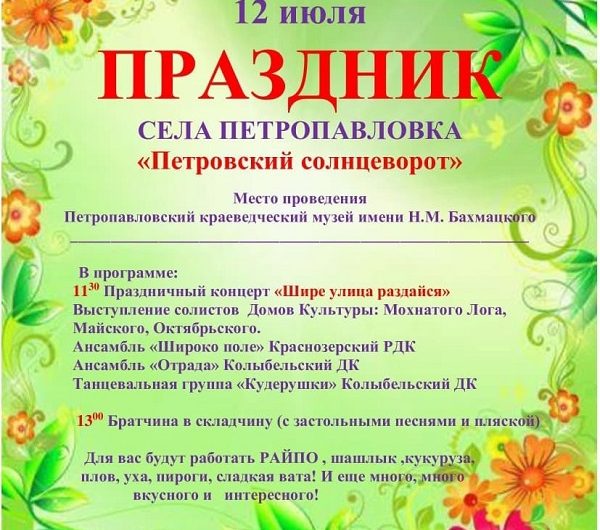 12 июля

ПРАЗДНИК

СЕЛА ПЕТРОПАВЛОВКА

«Петровский солнцеворот»

Место проведения
Петропавловский краеведческий музей имени Н.М. Бахмацкого

В программе:
$11^{30}$ Праздничный концерт «Шире улица раздайся»
Выступление солистов Домов Культуры: Мохнатого Лога, Майского, Октябрьского.
Ансамбль «Широко поле» Краснозерский РДК
Ансамбль «Отрада» Колыбельский ДК
Танцевальная группа «Кудерушки» Колыбельский ДК

$13^{00}$ Братчина в складчину (с застольными песнями и пляской)

Для вас будут работать РАЙПО , шашлык ,кукуруза, плов, уха, пироги, сладкая вата! И еще много, много вкусного и интересного!